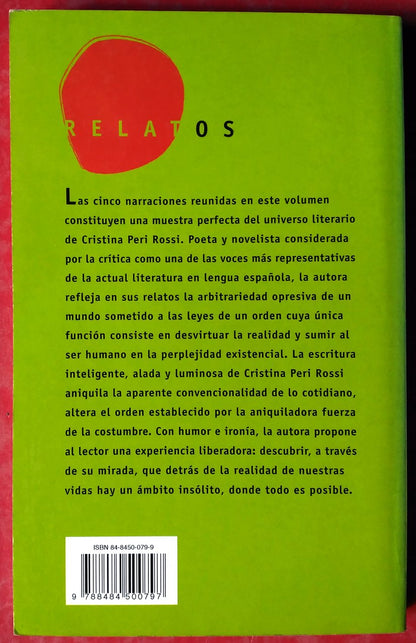 RELATOS

Las cinco narraciones reunidas en este volumen constituyen una muestra perfecta del universo literario de Cristina Peri Rossi. Poeta y novelista considerada por la crítica como una de las voces más representativas de la actual literatura en lengua española, la autora refleja en sus relatos la arbitrariedad opresiva de un mundo sometido a las leyes de un orden cuya única función consiste en desvirtuar la realidad y sumir al ser humano en la perplejidad existencial. La escritura inteligente, alada y luminosa de Cristina Peri Rossi aniquila la aparente convencionalidad de lo cotidiano, altera el orden establecido por la aniquiladora fuerza de la costumbre. Con humor e ironía, la autora propone al lector una experiencia liberadora: descubrir, a través de su mirada, que detrás de la realidad de nuestras vidas hay un ámbito insólito, donde todo es posible.

ISBN 84-8450-079-9

9 788484 500797